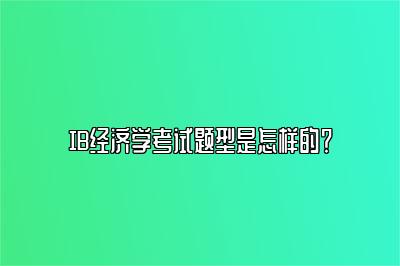 IB经济学考试题型是怎样的？